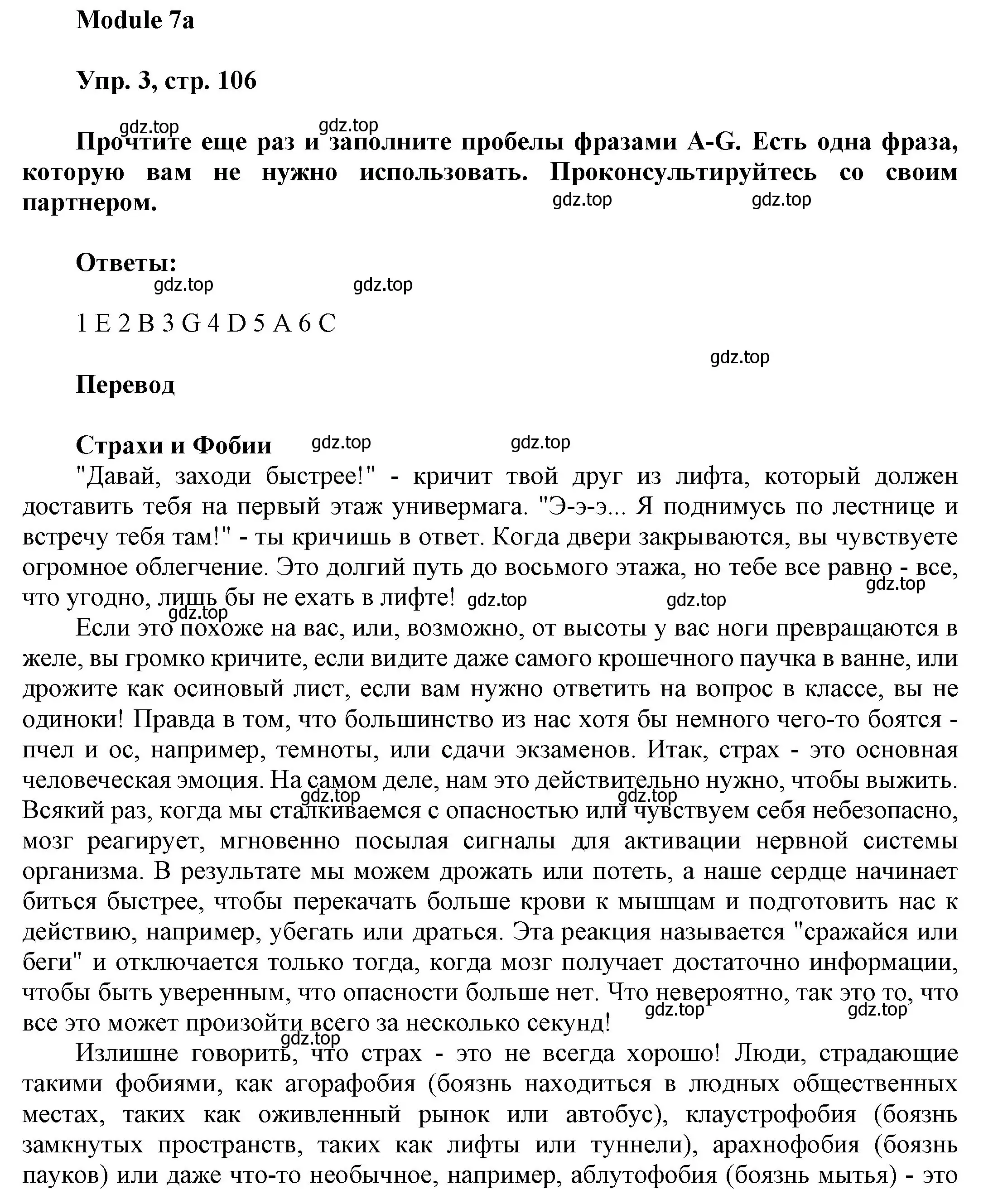 Module 7a

Упр. 3, стр. 106

gdz.top gdz.top

Прочтите еще раз и заполните пробелы фразами A-G. Есть одна фраза, которую вам не нужно использовать. Проконсультируйтесь со своим партнером.

gdz.top gdz.top

Ответы:

gdz.top gdz.top

1 E 2 B 3 G 4 D 5 A 6 C

gdz.top

Перевод

Страхи и Фобии gdz.top gdz.top

"Давай, заходи быстрее!" - кричит твой друг из лифта, который должен доставить тебя на первый этаж универмага. "Э-э-э... Я поднимусь по лестнице и встречу тебя там!" - ты кричишь в ответ. Когда двери закрываются, вы чувствуете огромное облегчение. Это долгий путь до восьмого этажа, но тебе все равно - все, что угодно, лишь бы не ехать в лифте! gdz.top gdz.top gdz.top

gdz.top

Если это похоже на вас, или, возможно, от высоты у вас ноги превращаются в желе, вы громко кричите, если видите даже самого крошечного паучка в ванне, или дрожите как осиновый лист, если вам нужно ответить на вопрос в классе, вы не одиноки! Правда в том, что большинство из нас хотя бы немного чего-то боятся - пчел и ос, например, темноты, или сдачи экзаменов. Итак, страх - это основная человеческая эмоция. На самом деле, нам это действительно нужно, чтобы выжить. gdz.top gdz.top Всякий раз, когда мы сталкиваемся с опасностью или чувствуем себя небезопасно, мозг реагирует, мгновенно посылая сигналы для активации нервной системы организма. В результате мы можем дрожать или потеть, а наше сердце начинает биться быстрее, чтобы перекачать больше крови к мышцам и подготовить нас к действию, например, убегать или драться. Эта реакция называется "сражайся или беги" и отключается только тогда, когда мозг получает достаточно информации, чтобы быть уверенным, что опасности больше нет. Что невероятно, так это то, что все это может произойти всего за несколько секунд! gdz.top gdz.top

gdz.top

Излишне говорить, что страх - это не всегда хорошо! Люди, страдающие такими фобиями, как агорафобия (боязнь находиться в людных общественных местах, таких как оживленный рынок или автобус), клаустрофобия (боязнь замкнутых пространств, таких как лифты или туннели), арахнофобия (боязнь пауков) или даже что-то необычное, например, аблутофобия (боязнь мытья) - это